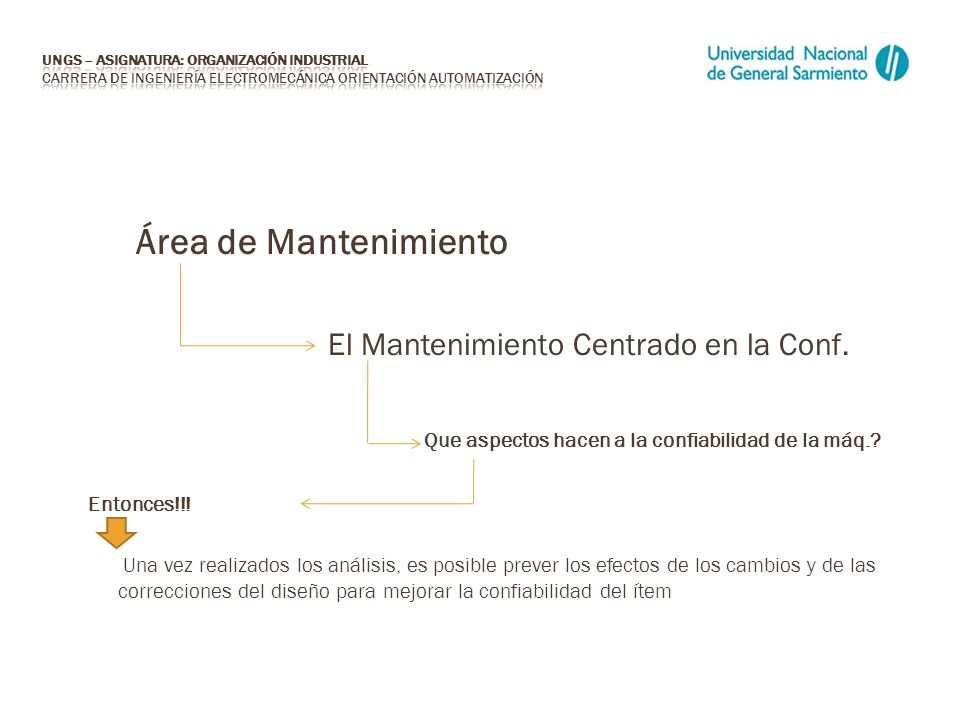 UNGS – ASIGNATURA: ORGANIZACIÓN INDUSTRIAL
CARRERA DE INGENIERÍA ELECTROMECÁNICA ORIENTACIÓN AUTOMATIZACIÓN

Universidad Nacional de General Sarmiento

Área de Mantenimiento

El Mantenimiento Centrado en la Conf.

Que aspectos hacen a la confiabilidad de la máq.?

Entonces!!!

Una vez realizados los análisis, es posible prever los efectos de los cambios y de las correcciones del diseño para mejorar la confiabilidad del ítem